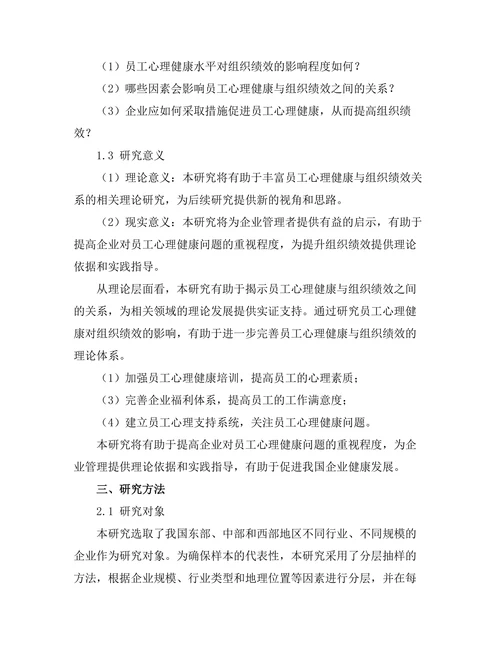 （1）员工心理健康水平对组织绩效的影响程度如何？

（2）哪些因素会影响员工心理健康与组织绩效之间的关系？

（3）企业应如何采取措施促进员工心理健康，从而提高组织绩效？

1.3 研究意义

（1）理论意义：本研究将有助于丰富员工心理健康与组织绩效关系的相关理论研究，为后续研究提供新的视角和思路。

（2）现实意义：本研究将为企业管理者提供有益的启示，有助于提高企业对员工心理健康问题的重视程度，为提升组织绩效提供理论依据和实践指导。

从理论层面看，本研究有助于揭示员工心理健康与组织绩效之间的关系，为相关领域的理论发展提供实证支持。通过研究员工心理健康对组织绩效的影响，有助于进一步完善员工心理健康与组织绩效的理论体系。

（1）加强员工心理健康培训，提高员工的心理素质；

（3）完善企业福利体系，提高员工的工作满意度；

（4）建立员工心理支持系统，关注员工心理健康问题。

本研究将有助于提高企业对员工心理健康问题的重视程度，为企业管理提供理论依据和实践指导，有助于促进我国企业健康发展。

三、研究方法

2.1 研究对象

本研究选取了我国东部、中部和西部地区不同行业、不同规模的企业作为研究对象。为确保样本的代表性，本研究采用了分层抽样的方法，根据企业规模、行业类型和地理位置等因素进行分层，并在每